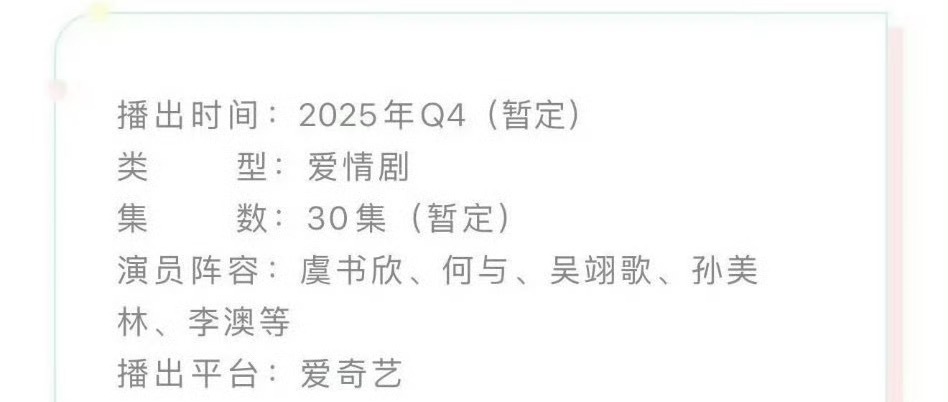 播出时间：2025年Q4（暂定）
类　　型：爱情剧
集　　数：30集（暂定）
演员阵容：虞书欣、何与、吴翊歌、孙美林、李澳等
播出平台：爱奇艺